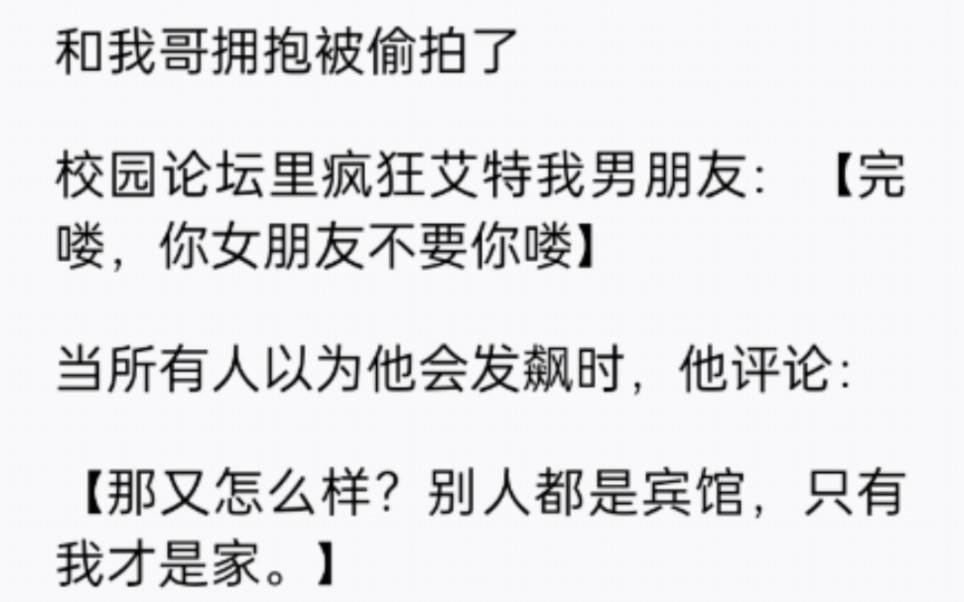 和我哥拥抱被偷拍了

校园论坛里疯狂艾特我男朋友：【完喽，你女朋友不要你喽】

当所有人以为他会发飙时，他评论：

【那又怎么样？别人都是宾馆，只有我才是家。】